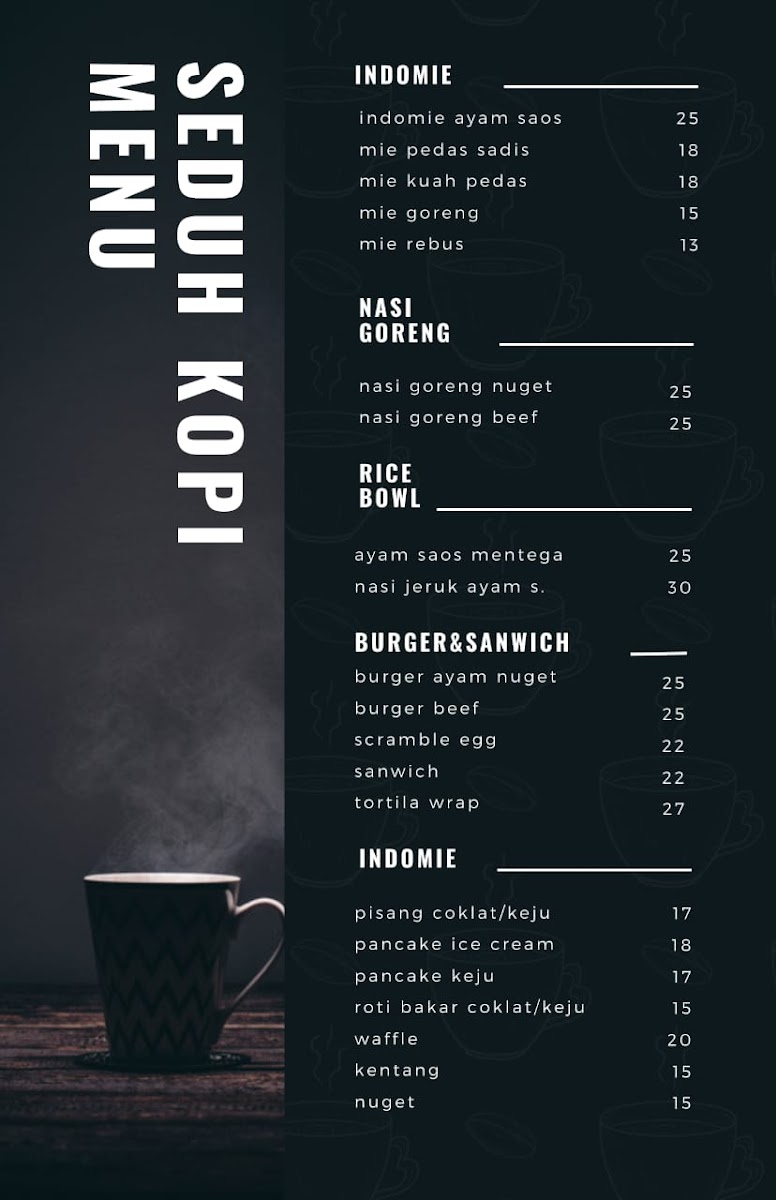 SEDUH KOPI
MENU

INDOMIE

indomie ayam saos 25
mie pedas sadis 18
mie kuah pedas 18
mie goreng 15
mie rebus 13

NASI GORENG

nasi goreng nuget 25
nasi goreng beef 25

RICE BOWL

ayam saos mentega 25
nasi jeruk ayam s. 30

BURGER&SANWICH

burger ayam nuget 25
burger beef 25
scramble egg 22
sanwich 22
tortila wrap 27

INDOMIE

pisang coklat/keju 17
pancake ice cream 18
pancake keju 17
roti bakar coklat/keju 15
waffle 20
kentang 15
nuget 15